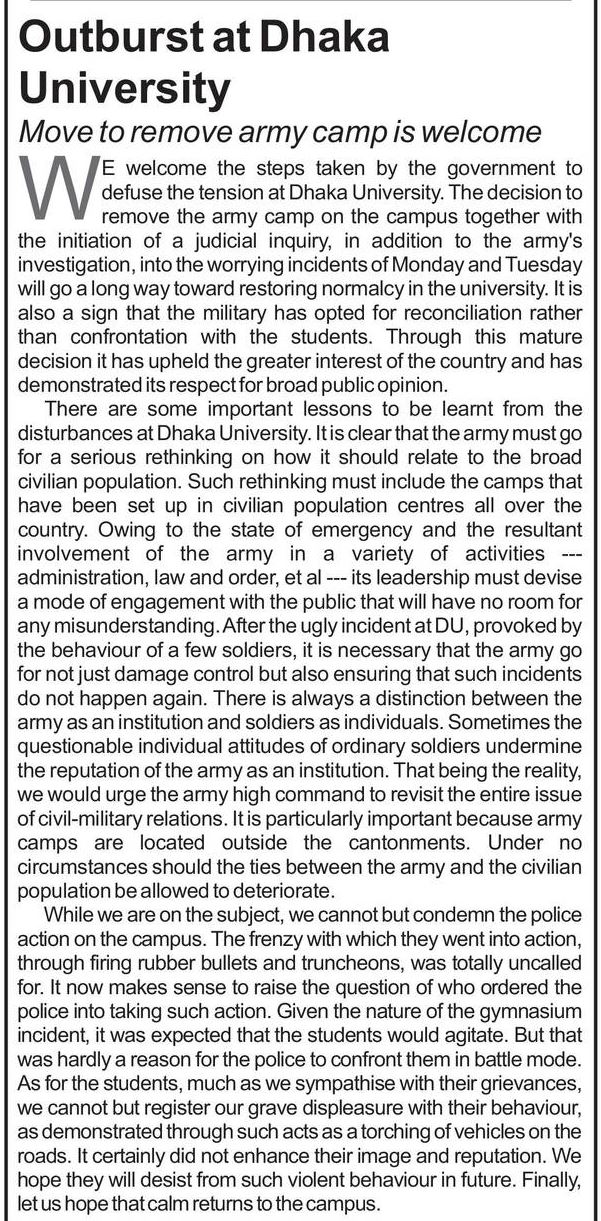 Outburst at Dhaka University

Move to remove army camp is welcome

WE welcome the steps taken by the government to defuse the tension at Dhaka University. The decision to remove the army camp on the campus together with the initiation of a judicial inquiry, in addition to the army's investigation, into the worrying incidents of Monday and Tuesday will go a long way toward restoring normalcy in the university. It is also a sign that the military has opted for reconciliation rather than confrontation with the students. Through this mature decision it has upheld the greater interest of the country and has demonstrated its respect for broad public opinion.

There are some important lessons to be learnt from the disturbances at Dhaka University. It is clear that the army must go for a serious rethinking on how it should relate to the broad civilian population. Such rethinking must include the camps that have been set up in civilian population centres all over the country. Owing to the state of emergency and the resultant involvement of the army in a variety of activities --- administration, law and order, et al --- its leadership must devise a mode of engagement with the public that will have no room for any misunderstanding. After the ugly incident at DU, provoked by the behaviour of a few soldiers, it is necessary that the army go for not just damage control but also ensuring that such incidents do not happen again. There is always a distinction between the army as an institution and soldiers as individuals. Sometimes the questionable individual attitudes of ordinary soldiers undermine the reputation of the army as an institution. That being the reality, we would urge the army high command to revisit the entire issue of civil-military relations. It is particularly important because army camps are located outside the cantonments. Under no circumstances should the ties between the army and the civilian population be allowed to deteriorate.

While we are on the subject, we cannot but condemn the police action on the campus. The frenzy with which they went into action, through firing rubber bullets and truncheons, was totally uncalled for. It now makes sense to raise the question of who ordered the police into taking such action. Given the nature of the gymnasium incident, it was expected that the students would agitate. But that was hardly a reason for the police to confront them in battle mode. As for the students, much as we sympathise with their grievances, we cannot but register our grave displeasure with their behaviour, as demonstrated through such acts as a torching of vehicles on the roads. It certainly did not enhance their image and reputation. We hope they will desist from such violent behaviour in future. Finally, let us hope that calm returns to the campus.